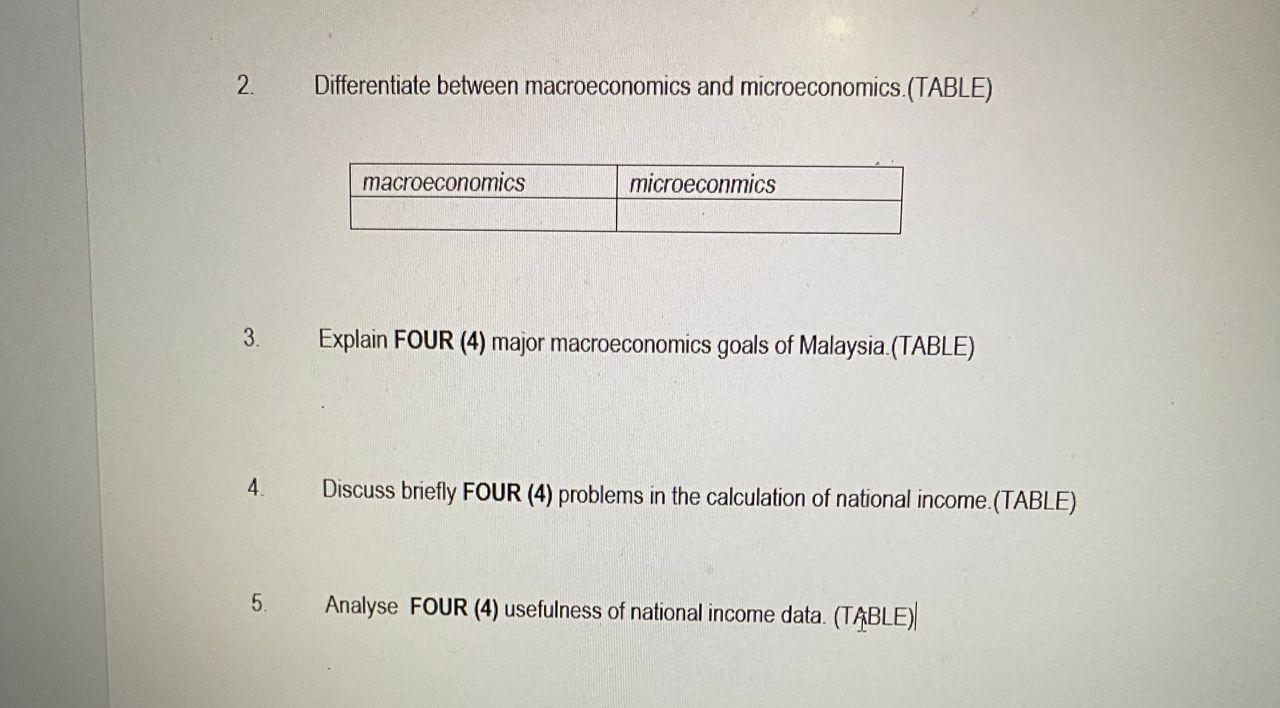 2. Differentiate between macroeconomics and microeconomics.(TABLE)

| macroeconomics | microeconmics |
|---|---|
|  |  |

3. Explain FOUR (4) major macroeconomics goals of Malaysia.(TABLE)

4. Discuss briefly FOUR (4) problems in the calculation of national income.(TABLE)

5. Analyse FOUR (4) usefulness of national income data. (TABLE)